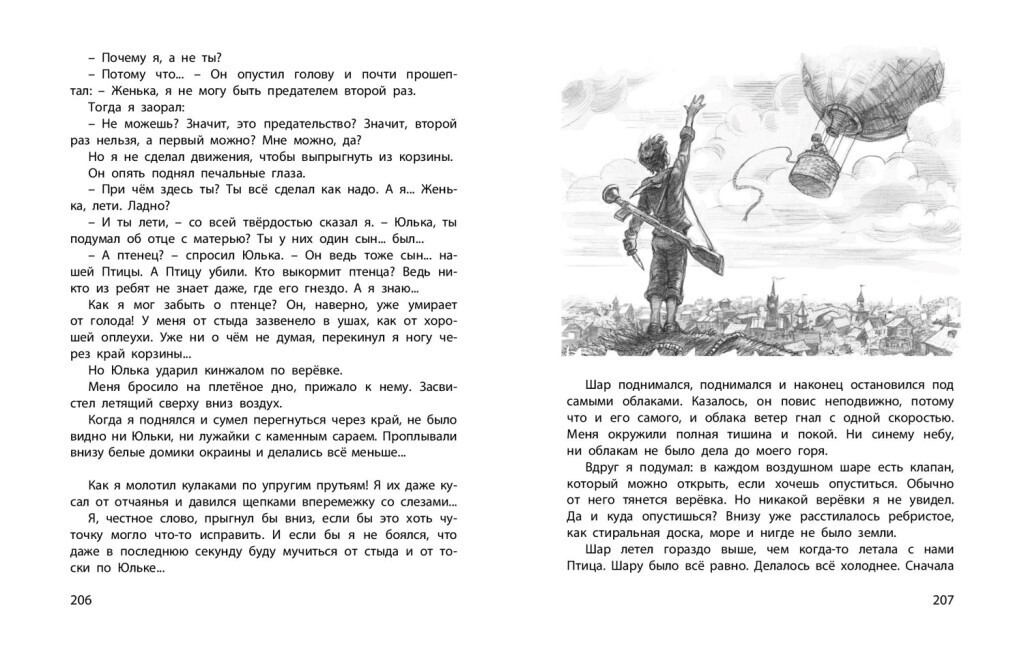 – Почему я, а не ты?
– Потому что... – Он опустил голову и почти прошептал: – Женька, я не могу быть предателем второй раз.
Тогда я заорал:
– Не можешь? Значит, это предательство? Значит, второй раз нельзя, а первый можно? Мне можно, да?
Но я не сделал движения, чтобы выпрыгнуть из корзины.
Он опять поднял печальные глаза.
– При чём здесь ты? Ты всё сделал как надо. А я... Женька, лети. Ладно?
– И ты лети, – со всей твёрдостью сказал я. – Юлька, ты подумал об отце с матерью? Ты у них один сын... был...
– А птенец? – спросил Юлька. – Он ведь тоже сын... нашей Птицы. А Птицу убили. Кто выкормит птенца? Ведь никто из ребят не знает даже, где его гнездо. А я знаю...
Как я мог забыть о птенце? Он, наверно, уже умирает от голода! У меня от стыда зазвенело в ушах, как от хорошей оплеухи. Уже ни о чём не думая, перекинул я ногу через край корзины...
Но Юлька ударил кинжалом по верёвке.
Меня бросило на плетёное дно, прижало к нему. Засвистел летящий сверху вниз воздух.
Когда я поднялся и сумел перегнуться через край, не было видно ни Юльки, ни лужайки с каменным сараем. Проплывали внизу белые домики окраины и делались всё меньше...

Как я молотил кулаками по упругим прутьям! Я их даже кусал от отчаянья и давился щепками вперемежку со слезами...
Я, честное слово, прыгнул бы вниз, если бы это хоть чуточку могло что-то исправить. И если бы я не боялся, что даже в последнюю секунду буду мучиться от стыда и от тоски по Юльке...

206

Шар поднимался, поднимался и наконец остановился под самыми облаками. Казалось, он повис неподвижно, потому что и его самого, и облака ветер гнал с одной скоростью. Меня окружили полная тишина и покой. Ни синему небу, ни облакам не было дела до моего горя.
Вдруг я подумал: в каждом воздушном шаре есть клапан, который можно открыть, если хочешь опуститься. Обычно от него тянется верёвка. Но никакой верёвки я не увидел. Да и куда опустишься? Внизу уже расстилалось ребристое, как стиральная доска, море и нигде не было земли.
Шар летел гораздо выше, чем когда-то летала с нами Птица. Шару было всё равно. Делалось всё холоднее. Сначала

207